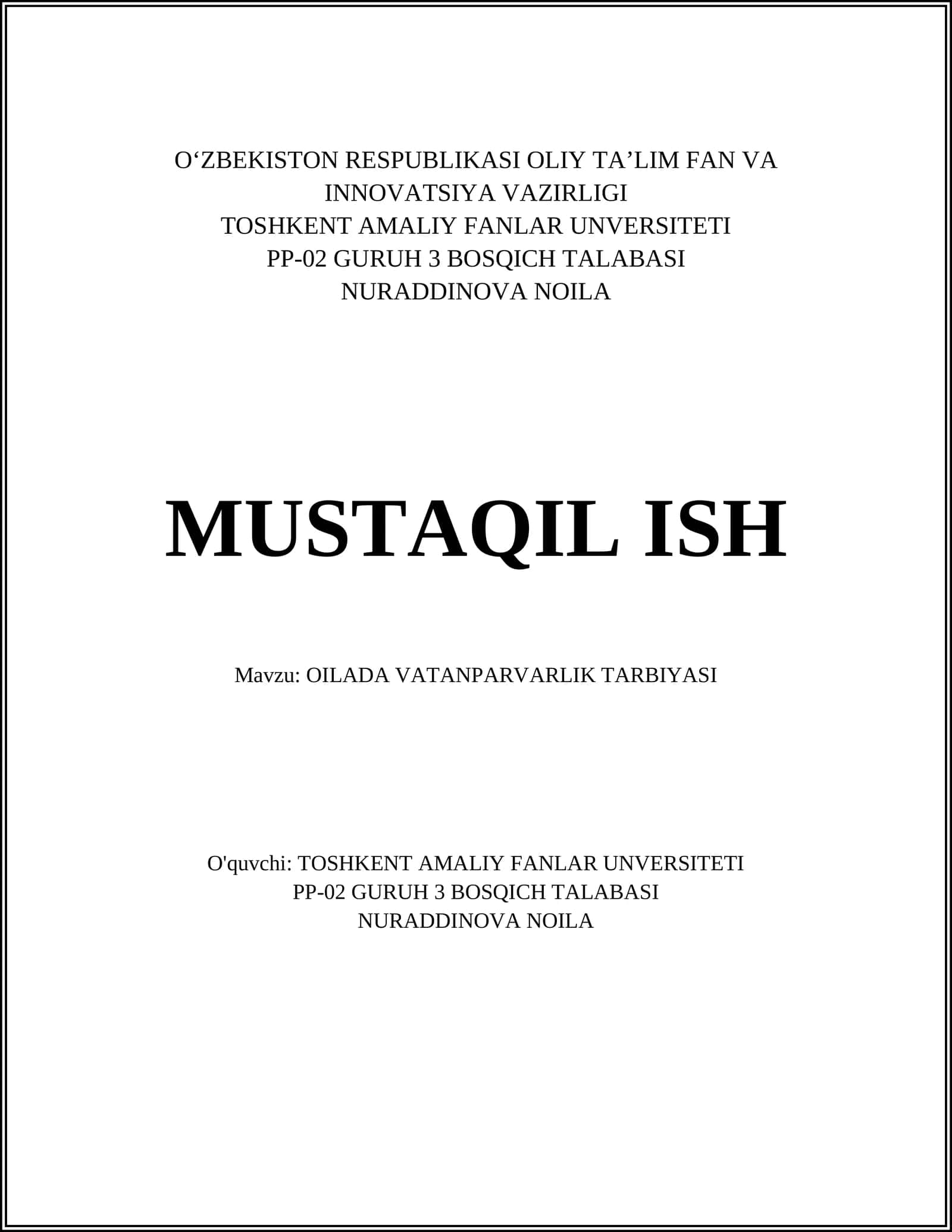 O‘ZBEKISTON RESPUBLIKASI OLIY TA’LIM FAN VA INNOVATSIYA VAZIRLIGI
TOSHKENT AMALIY FANLAR UNVERSITETI
PP-02 GURUH 3 BOSQICH TALABASI
NURADDINOVA NOILA

MUSTAQIL ISH

Mavzu: OILADA VATANPARVARLIK TARBIYASI

O'quvchi: TOSHKENT AMALIY FANLAR UNVERSITETI
PP-02 GURUH 3 BOSQICH TALABASI
NURADDINOVA NOILA